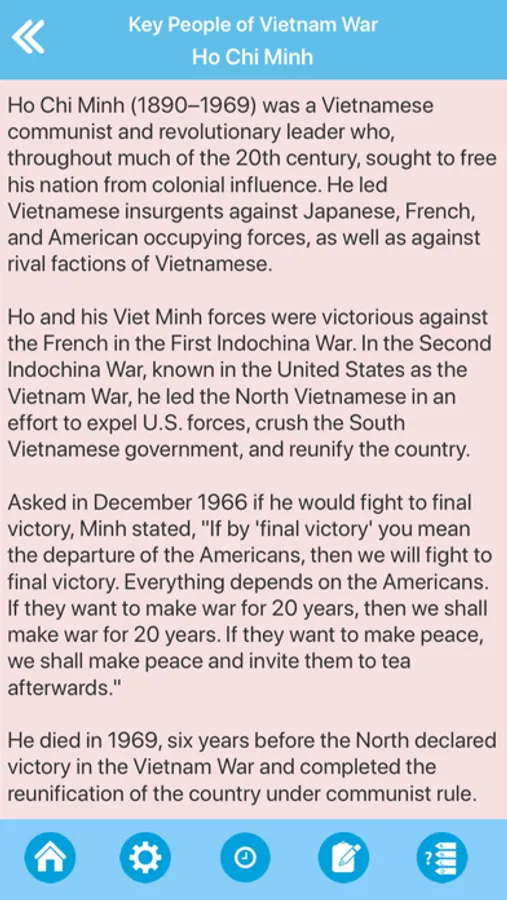 Key People of Vietnam War
Ho Chi Minh

Ho Chi Minh (1890–1969) was a Vietnamese communist and revolutionary leader who, throughout much of the 20th century, sought to free his nation from colonial influence. He led Vietnamese insurgents against Japanese, French, and American occupying forces, as well as against rival factions of Vietnamese.

Ho and his Viet Minh forces were victorious against the French in the First Indochina War. In the Second Indochina War, known in the United States as the Vietnam War, he led the North Vietnamese in an effort to expel U.S. forces, crush the South Vietnamese government, and reunify the country.

Asked in December 1966 if he would fight to final victory, Minh stated, "If by 'final victory' you mean the departure of the Americans, then we will fight to final victory. Everything depends on the Americans. If they want to make war for 20 years, then we shall make war for 20 years. If they want to make peace, we shall make peace and invite them to tea afterwards."

He died in 1969, six years before the North declared victory in the Vietnam War and completed the reunification of the country under communist rule.